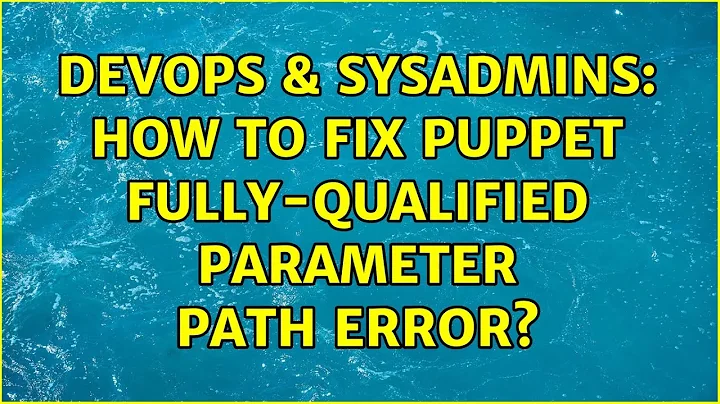 DEVOPS & SYSADMINS: HOW TO FIX PUPPET FULLY-QUALIFIED PARAMETER PATH ERROR?